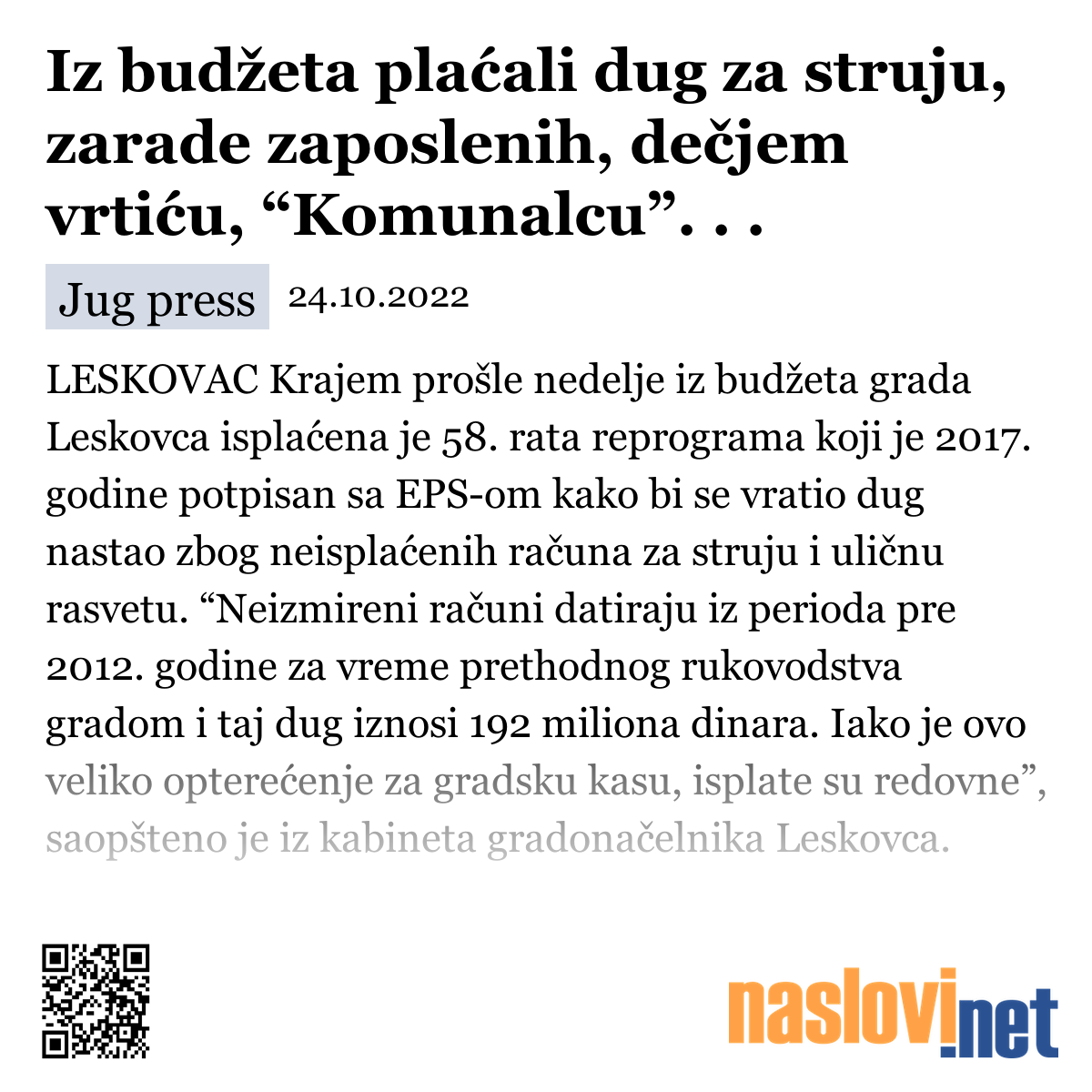 Iz budžeta plaćali dug za struju, zarade zaposlenih, dečjem vrtiću, “Komunalcu”. . .

Jug press 24.10.2022

LESKOVAC Krajem prošle nedelje iz budžeta grada Leskovca isplaćena je 58. rata reprograma koji je 2017. godine potpisan sa EPS-om kako bi se vratio dug nastao zbog neisplaćenih računa za struju i uličnu rasvetu. “Neizmireni računi datiraju iz perioda pre 2012. godine za vreme prethodnog rukovodstva gradom i taj dug iznosi 192 miliona dinara. Iako je ovo veliko opterećenje za gradsku kasu, isplate su redovne”, saopšteno je iz kabineta gradonačelnika Leskovca.

naslovi.net